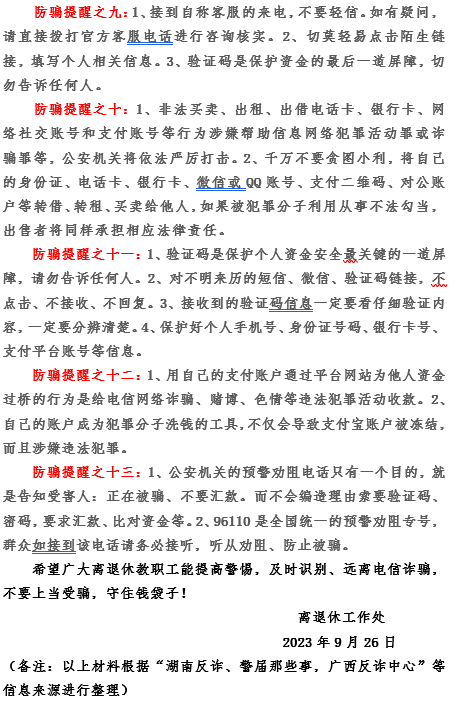 防骗提醒之九：1、接到自称客服的来电，不要轻信。如有疑问，请直接拨打官方客服电话进行咨询核实。2、切莫轻易点击陌生链接，填写个人相关信息。3、验证码是保护资金的最后一道屏障，切勿告诉任何人。

防骗提醒之十：1、非法买卖、出租、出借电话卡、银行卡、网络社交账号和支付账号等行为涉嫌帮助信息网络犯罪活动罪或诈骗罪等，公安机关将依法严厉打击。2、千万不要贪图小利，将自己的身份证、电话卡、银行卡、微信或QQ账号、支付二维码、对公账户等转借、转租、买卖给他人，如果被犯罪分子利用从事不法勾当，出售者将同样承担相应法律责任。

防骗提醒之十一：1、验证码是保护个人资金安全最关键的一道屏障，请勿告诉任何人。2、对不明来历的短信、微信、验证码链接，不点击、不接收、不回复。3、接收到的验证码信息一定要看仔细验证内容，一定要分辨清楚。4、保护好个人手机号、身份证号码、银行卡号、支付平台账号等信息。

防骗提醒之十二：1、用自己的支付账户通过平台网站为他人资金过桥的行为是给电信网络诈骗、赌博、色情等违法犯罪活动收款。2、自己的账户成为犯罪分子洗钱的工具，不仅会导致支付宝账户被冻结，而且涉嫌违法犯罪。

防骗提醒之十三：1、公安机关的预警劝阻电话只有一个目的，就是告知受害人：正在被骗、不要汇款。而不会编造理由索要验证码、密码，要求汇款、比对资金等。2、96110是全国统一的预警劝阻专号，群众如接到该电话请务必接听，听从劝阻、防止被骗。

希望广大离退休教职工能提高警惕，及时识别、远离电信诈骗，不要上当受骗，守住钱袋子！

离退休工作处

2023年9月26日

（备注：以上材料根据“湖南反诈、警届那些事，广西反诈中心”等信息来源进行整理）